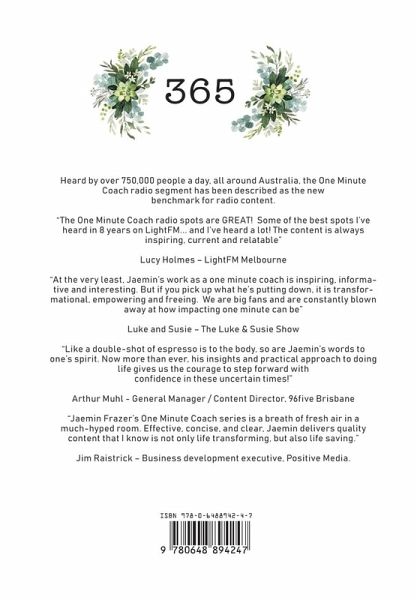 365

Heard by over 750,000 people a day, all around Australia, the One Minute Coach radio segment has been described as the new benchmark for radio content.

"The One Minute Coach radio spots are GREAT! Some of the best spots I've heard in 8 years on LightFM... and I've heard a lot! The content is always inspiring, current and relatable"

Lucy Holmes – LightFM Melbourne

"At the very least, Jaemin's work as a one minute coach is inspiring, informative and interesting. But if you pick up what he's putting down, it is transformational, empowering and freeing. We are big fans and are constantly blown away at how impacting one minute can be"

Luke and Susie – The Luke & Susie Show

"Like a double-shot of espresso is to the body, so are Jaemin's words to one's spirit. Now more than ever, his insights and practical approach to doing life gives us the courage to step forward with confidence in these uncertain times!"

Arthur Muhl - General Manager / Content Director, 96five Brisbane

"Jaemin Frazer's One Minute Coach series is a breath of fresh air in a much-hyped room. Effective, concise, and clear, Jaemin delivers quality content that I know is not only life transforming, but also life saving."

Jim Raistrick – Business development executive, Positive Media.

ISBN 978-0-6488942-4-7

9 780648 894247